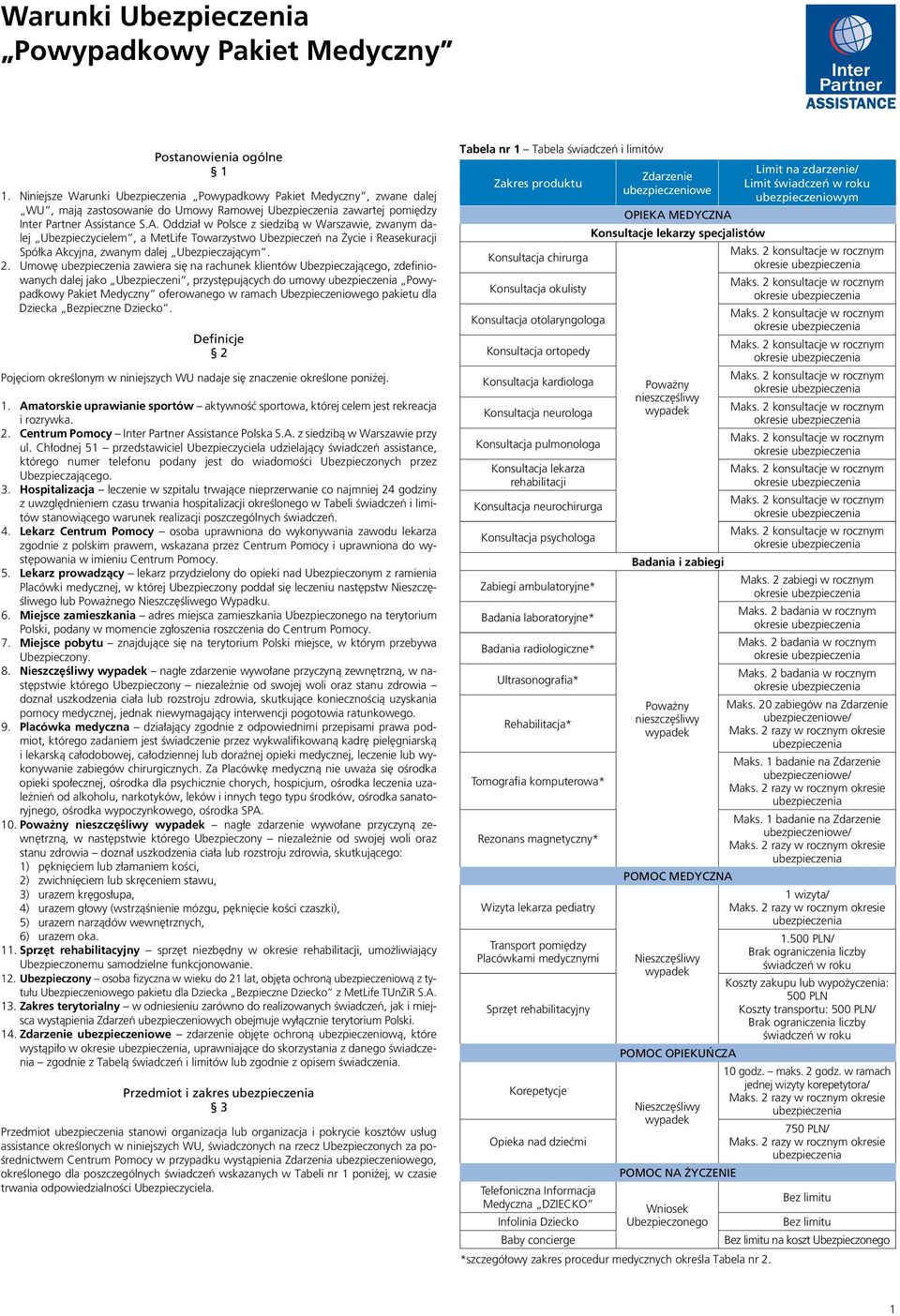 Warunki Ubezpieczenia
„Powypadkowy Pakiet Medyczny”

Inter Partner ASSISTANCE

Postanowienia ogólne
§ 1

1. Niniejsze Warunki Ubezpieczenia „Powypadkowy Pakiet Medyczny”, zwane dalej „WU”, mają zastosowanie do Umowy Ramowej Ubezpieczenia zawartej pomiędzy Inter Partner Assistance S.A. Oddział w Polsce z siedzibą w Warszawie, zwanym dalej „Ubezpieczycielem”, a MetLife Towarzystwo Ubezpieczeń na Życie i Reasekuracji Spółka Akcyjna, zwanym dalej „Ubezpieczającym”.
2. Umowę ubezpieczenia zawiera się na rachunek klientów Ubezpieczającego, zdefiniowanych dalej jako „Ubezpieczeni”, przystępujących do umowy ubezpieczenia „Powypadkowy Pakiet Medyczny” oferowanego w ramach Ubezpieczeniowego pakietu dla Dziecka „Bezpieczne Dziecko”.

Definicje
§ 2

Pojęciom określonym w niniejszych WU nadaje się znaczenie określone poniżej.

1. Amatorskie uprawianie sportów – aktywność sportowa, której celem jest rekreacja i rozrywka.
2. Centrum Pomocy – Inter Partner Assistance Polska S.A. z siedzibą w Warszawie przy ul. Chłodnej 51 – przedstawiciel Ubezpieczyciela udzielający świadczeń assistance, którego numer telefonu podany jest do wiadomości Ubezpieczonych przez Ubezpieczającego.
3. Hospitalizacja – leczenie w szpitalu trwające nieprzerwanie co najmniej 24 godziny z uwzględnieniem czasu trwania hospitalizacji określonego w Tabeli świadczeń i limitów stanowiącego warunek realizacji poszczególnych świadczeń.
4. Lekarz Centrum Pomocy – osoba uprawniona do wykonywania zawodu lekarza zgodnie z polskim prawem, wskazana przez Centrum Pomocy i uprawniona do występowania w imieniu Centrum Pomocy.
5. Lekarz prowadzący – lekarz przydzielony do opieki nad Ubezpieczonym z ramienia Placówki medycznej, w której Ubezpieczony poddał się leczeniu następstw Nieszczęśliwego lub Poważnego Nieszczęśliwego Wypadku.
6. Miejsce zamieszkania – adres miejsca zamieszkania Ubezpieczonego na terytorium Polski, podany w momencie zgłoszenia roszczenia do Centrum Pomocy.
7. Miejsce pobytu – znajdujące się na terytorium Polski miejsce, w którym przebywa Ubezpieczony.
8. Nieszczęśliwy wypadek – nagłe zdarzenie wywołane przyczyną zewnętrzną, w następstwie którego Ubezpieczony – niezależnie od swojej woli oraz stanu zdrowia – doznał uszkodzenia ciała lub rozstroju zdrowia, skutkujące koniecznością uzyskania pomocy medycznej, jednak niewymagający interwencji pogotowia ratunkowego.
9. Placówka medyczna – działający zgodnie z odpowiednimi przepisami prawa podmiot, którego zadaniem jest świadczenie przez wykwalifikowaną kadrę pielęgniarską i lekarską całodobowej, całodziennej lub doraźnej opieki medycznej, leczenie lub wykonywanie zabiegów chirurgicznych. Za Placówkę medyczną nie uważa się ośrodka opieki społecznej, ośrodka dla psychicznie chorych, hospicjum, ośrodka leczenia uzależnień od alkoholu, narkotyków, leków i innych tego typu środków, ośrodka sanatoryjnego, ośrodka wypoczynkowego, ośrodka SPA.
10. Poważny nieszczęśliwy wypadek – nagłe zdarzenie wywołane przyczyną zewnętrzną, w następstwie którego Ubezpieczony – niezależnie od swojej woli oraz stanu zdrowia – doznał uszkodzenia ciała lub rozstroju zdrowia, skutkującego:
1) pęknięciem lub złamaniem kości,
2) zwichnięciem lub skręceniem stawu,
3) urazem kręgosłupa,
4) urazem głowy (wstrząśnienie mózgu, pęknięcie kości czaszki),
5) urazem narządów wewnętrznych,
6) urazem oka.
11. Sprzęt rehabilitacyjny – sprzęt niezbędny w okresie rehabilitacji, umożliwiający Ubezpieczonemu samodzielne funkcjonowanie.
12. Ubezpieczony – osoba fizyczna w wieku do 21 lat, objęta ochroną ubezpieczeniową z tytułu Ubezpieczeniowego pakietu dla Dziecka „Bezpieczne Dziecko” z MetLife TUnŻiR S.A.
13. Zakres terytorialny – w odniesieniu zarówno do realizowanych świadczeń, jak i miejsca wystąpienia Zdarzeń ubezpieczeniowych obejmuje wyłącznie terytorium Polski.
14. Zdarzenie ubezpieczeniowe – zdarzenie objęte ochroną ubezpieczeniową, które wystąpiło w okresie ubezpieczenia, uprawniające do skorzystania z danego świadczenia – zgodnie z Tabelą świadczeń i limitów lub zgodnie z opisem świadczenia.

Przedmiot i zakres ubezpieczenia
§ 3

Przedmiot ubezpieczenia stanowi organizacja lub organizacja i pokrycie kosztów usług assistance określonych w niniejszych WU, świadczonych na rzecz Ubezpieczonych za pośrednictwem Centrum Pomocy w przypadku wystąpienia Zdarzenia ubezpieczeniowego, określonego dla poszczególnych świadczeń wskazanych w Tabeli nr 1 poniżej, w czasie trwania odpowiedzialności Ubezpieczyciela.

Tabela nr 1 – Tabela świadczeń i limitów

| Zakres produktu | Zdarzenie ubezpieczeniowe | Limit na zdarzenie/ Limit świadczeń w roku ubezpieczeniowym |
|---|---|---|
| OPIEKA MEDYCZNA | | |
| Konsultacje lekarzy specjalistów | | |
| Konsultacja chirurga | Poważny nieszczęśliwy wypadek | Maks. 2 konsultacje w rocznym okresie ubezpieczenia |
| Konsultacja okulisty | | Maks. 2 konsultacje w rocznym okresie ubezpieczenia |
| Konsultacja otolaryngologa | | Maks. 2 konsultacje w rocznym okresie ubezpieczenia |
| Konsultacja ortopedy | | Maks. 2 konsultacje w rocznym okresie ubezpieczenia |
| Konsultacja kardiologa | | Maks. 2 konsultacje w rocznym okresie ubezpieczenia |
| Konsultacja neurologa | | Maks. 2 konsultacje w rocznym okresie ubezpieczenia |
| Konsultacja pulmonologa | | Maks. 2 konsultacje w rocznym okresie ubezpieczenia |
| Konsultacja lekarza rehabilitacji | | Maks. 2 konsultacje w rocznym okresie ubezpieczenia |
| Konsultacja neurochirurga | | Maks. 2 konsultacje w rocznym okresie ubezpieczenia |
| Konsultacja psychologa | | Maks. 2 konsultacje w rocznym okresie ubezpieczenia |
| Badania i zabiegi | | |
| Zabiegi ambulatoryjne* | Poważny nieszczęśliwy wypadek | Maks. 2 zabiegi w rocznym okresie ubezpieczenia |
| Badania laboratoryjne* | | Maks. 2 badania w rocznym okresie ubezpieczenia |
| Badania radiologiczne* | | Maks. 2 badania w rocznym okresie ubezpieczenia |
| Ultrasonografia* | | Maks. 2 badania w rocznym okresie ubezpieczenia |
| Rehabilitacja* | | Maks. 20 zabiegów na Zdarzenie ubezpieczeniowe/ Maks. 2 razy w rocznym okresie ubezpieczenia |
| Tomografia komputerowa* | | Maks. 1 badanie na Zdarzenie ubezpieczeniowe/ Maks. 2 razy w rocznym okresie ubezpieczenia |
| Rezonans magnetyczny* | | Maks. 1 badanie na Zdarzenie ubezpieczeniowe/ Maks. 2 razy w rocznym okresie ubezpieczenia |
| POMOC MEDYCZNA | | |
| Wizyta lekarza pediatry | Nieszczęśliwy wypadek | 1 wizyta/ Maks. 2 razy w rocznym okresie ubezpieczenia |
| Transport pomiędzy Placówkami medycznymi | | 1.500 PLN/ Brak ograniczenia liczby świadczeń w roku |
| Sprzęt rehabilitacyjny | | Koszty zakupu lub wypożyczenia: 500 PLN Koszty transportu: 500 PLN/ Brak ograniczenia liczby świadczeń w roku |
| POMOC OPIEKUŃCZA | | |
| Korepetycje | Nieszczęśliwy wypadek | 10 godz. – maks. 2 godz. w ramach jednej wizyty korepetytora/ Maks. 2 razy w rocznym okresie ubezpieczenia |
| Opieka nad dziećmi | | 750 PLN/ Maks. 2 razy w rocznym okresie ubezpieczenia |
| POMOC NA ŻYCZENIE | | |
| Telefoniczna Informacja Medyczna „DZIECKO” | Wniosek Ubezpieczonego | Bez limitu |
| Infolinia Dziecko | | Bez limitu |
| Baby concierge | | Bez limitu na koszt Ubezpieczonego |

*szczegółowy zakres procedur medycznych określa Tabela nr 2.

1